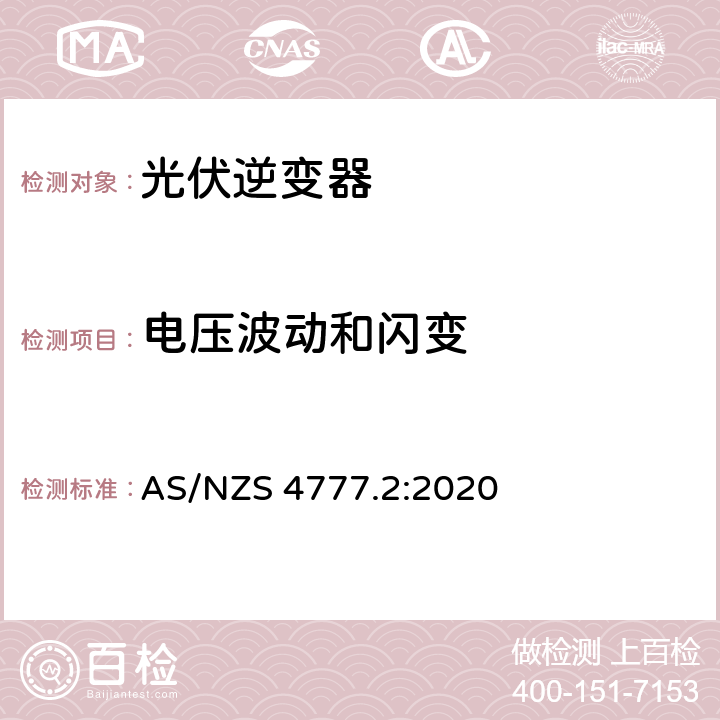 MA CNAS ilac-MRA

检测对象： 光伏逆变器

检测项目： 电压波动和闪变

检测标准： AS/NZS 4777.2:2020

百检
Baijiantest.com

做检测 上百检
400-151-7153